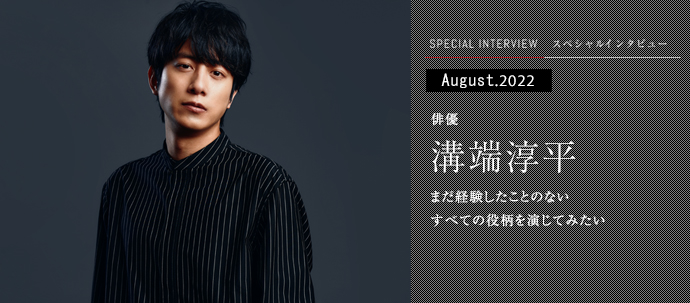 SPECIAL INTERVIEW スペシャルインタビュー

August.2022

俳優

溝端淳平

まだ経験したことのない
すべての役柄を演じてみたい